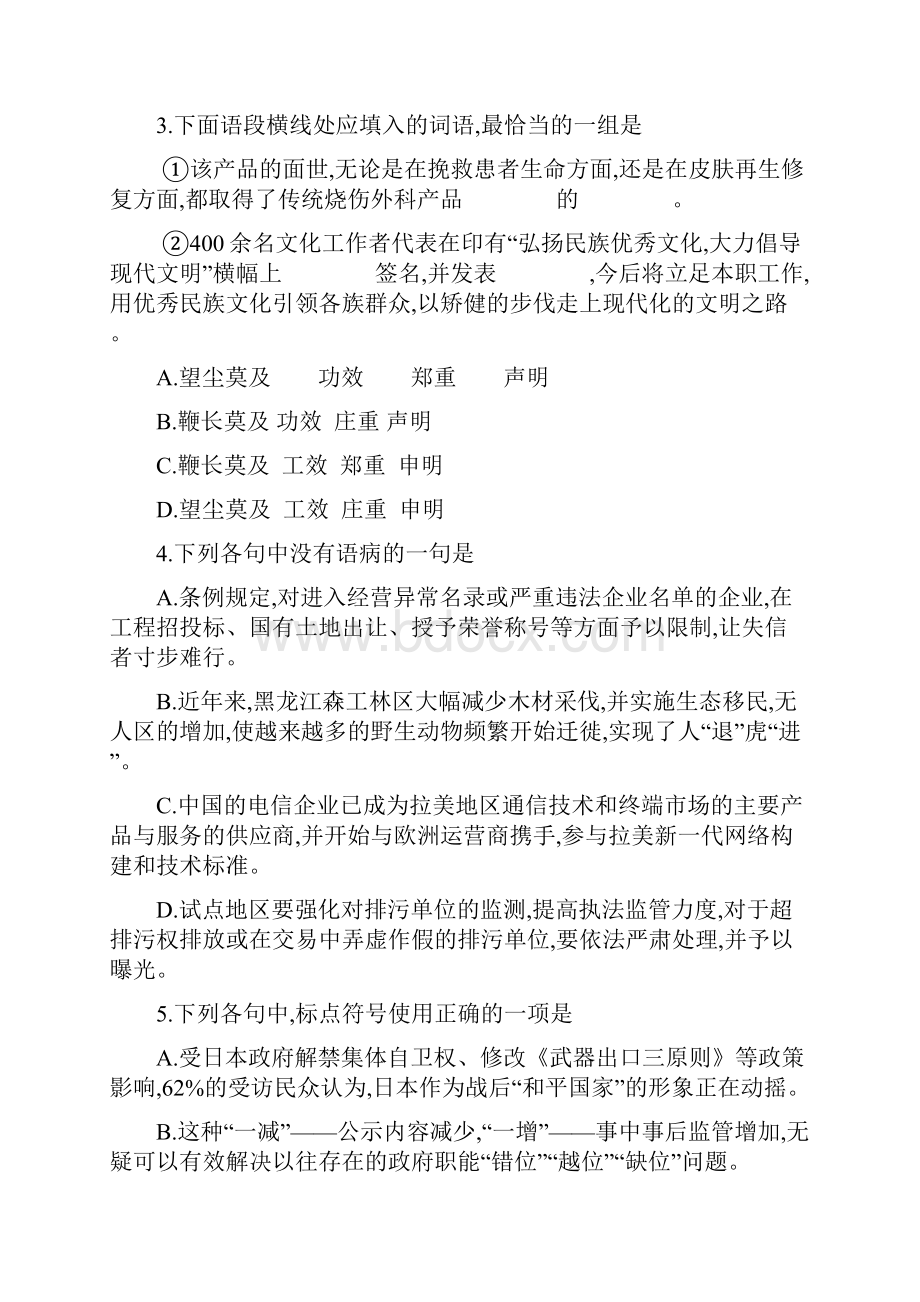 3.下面语段横线处应填入的词语,最恰当的一组是

①该产品的面世,无论是在挽救患者生命方面,还是在皮肤再生修复方面,都取得了传统烧伤外科产品　　　　的　　　　。

②400 余名文化工作者代表在印有“弘扬民族优秀文化,大力倡导现代文明”横幅上　　　　签名,并发表　　　　,今后将立足本职工作,用优秀民族文化引领各族群众,以矫健的步伐走上现代化的文明之路。

A.望尘莫及　功效　郑重　声明

B.鞭长莫及 功效 庄重 声明

C.鞭长莫及 工效 郑重 申明

D.望尘莫及 工效 庄重 申明

4.下列各句中没有语病的一句是

A.条例规定,对进入经营异常名录或严重违法企业名单的企业,在工程招投标、国有土地出让、授予荣誉称号等方面予以限制,让失信者寸步难行。

B.近年来,黑龙江森工林区大幅减少木材采伐,并实施生态移民,无人区的增加,使越来越多的野生动物频繁开始迁徙,实现了人“退”虎“进”。

C.中国的电信企业已成为拉美地区通信技术和终端市场的主要产品与服务的供应商,并开始与欧洲运营商携手,参与拉美新一代网络构建和技术标准。

D.试点地区要强化对排污单位的监测,提高执法监管力度,对于超排污权排放或在交易中弄虚作假的排污单位,要依法严肃处理,并予以曝光。

5.下列各句中,标点符号使用正确的一项是

A.受日本政府解禁集体自卫权、修改《武器出口三原则》等政策影响,62%的受访民众认为,日本作为战后“和平国家”的形象正在动摇。

B.这种“一减”——公示内容减少,“一增”——事中事后监管增加,无疑可以有效解决以往存在的政府职能“错位”“越位”“缺位”问题。